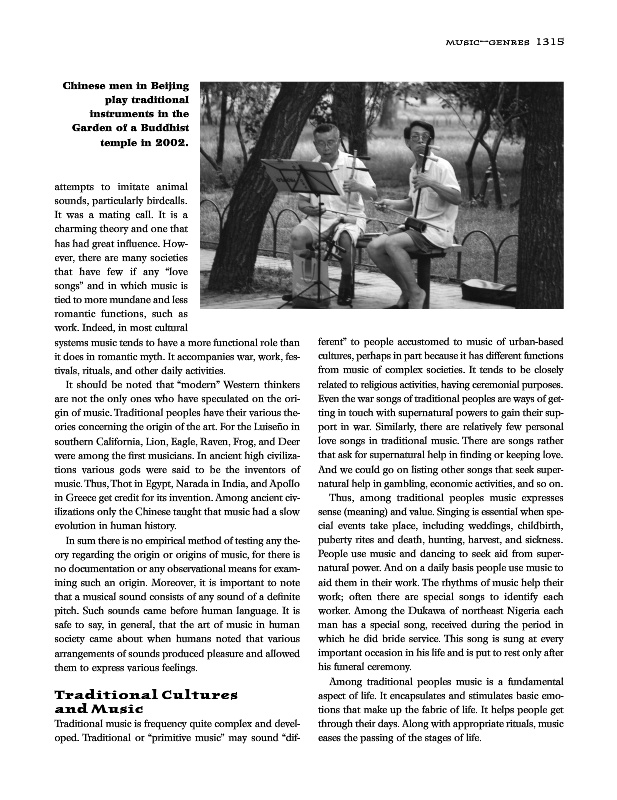 MUSIC—GENRES 1315

Chinese men in Beijing play traditional instruments in the Garden of a Buddhist temple in 2002.

attempts to imitate animal sounds, particularly birdcalls. It was a mating call. It is a charming theory and one that has had great influence. However, there are many societies that have few if any "love songs" and in which music is tied to more mundane and less romantic functions, such as work. Indeed, in most cultural systems music tends to have a more functional role than it does in romantic myth. It accompanies war, work, festivals, rituals, and other daily activities.

It should be noted that "modern" Western thinkers are not the only ones who have speculated on the origin of music. Traditional peoples have their various theories concerning the origin of the art. For the Luiseño in southern California, Lion, Eagle, Raven, Frog, and Deer were among the first musicians. In ancient high civilizations various gods were said to be the inventors of music. Thus, Thot in Egypt, Narada in India, and Apollo in Greece get credit for its invention. Among ancient civilizations only the Chinese taught that music had a slow evolution in human history.

In sum there is no empirical method of testing any theory regarding the origin or origins of music, for there is no documentation or any observational means for examining such an origin. Moreover, it is important to note that a musical sound consists of any sound of a definite pitch. Such sounds came before human language. It is safe to say, in general, that the art of music in human society came about when humans noted that various arrangements of sounds produced pleasure and allowed them to express various feelings.

Traditional Cultures and Music

Traditional music is frequency quite complex and developed. Traditional or "primitive music" may sound "different" to people accustomed to music of urban-based cultures, perhaps in part because it has different functions from music of complex societies. It tends to be closely related to religious activities, having ceremonial purposes. Even the war songs of traditional peoples are ways of getting in touch with supernatural powers to gain their support in war. Similarly, there are relatively few personal love songs in traditional music. There are songs rather that ask for supernatural help in finding or keeping love. And we could go on listing other songs that seek supernatural help in gambling, economic activities, and so on.

Thus, among traditional peoples music expresses sense (meaning) and value. Singing is essential when special events take place, including weddings, childbirth, puberty rites and death, hunting, harvest, and sickness. People use music and dancing to seek aid from supernatural power. And on a daily basis people use music to aid them in their work. The rhythms of music help their work; often there are special songs to identify each worker. Among the Dukawa of northeast Nigeria each man has a special song, received during the period in which he did bride service. This song is sung at every important occasion in his life and is put to rest only after his funeral ceremony.

Among traditional peoples music is a fundamental aspect of life. It encapsulates and stimulates basic emotions that make up the fabric of life. It helps people get through their days. Along with appropriate rituals, music eases the passing of the stages of life.